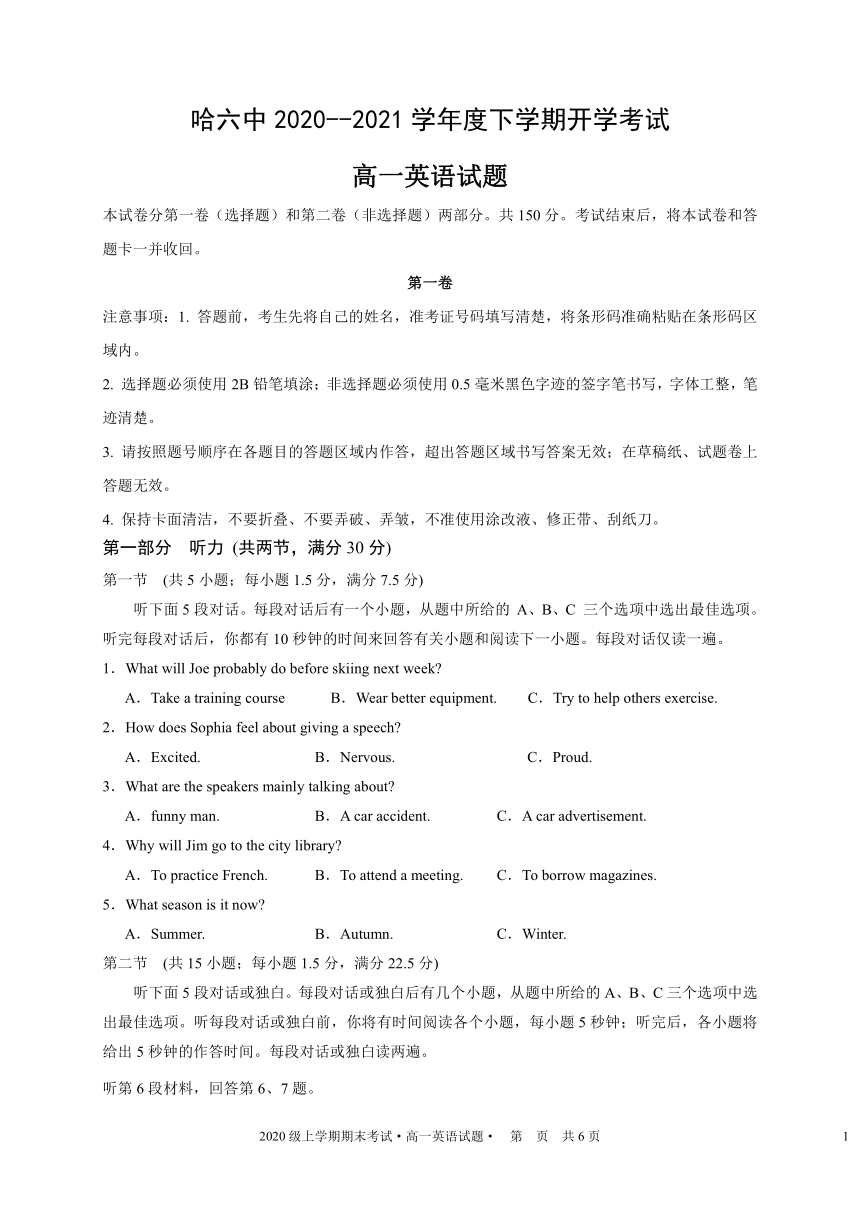 哈六中 2020--2021 学年度下学期开学考试

高一英语试题

本试卷分第一卷（选择题）和第二卷（非选择题）两部分。共 150 分。考试结束后，将本试卷和答题卡一并收回。

第一卷

注意事项：1. 答题前，考生先将自己的姓名，准考证号码填写清楚，将条形码准确粘贴在条形码区域内。

2. 选择题必须使用 2B 铅笔填涂；非选择题必须使用 0.5 毫米黑色字迹的签字笔书写，字体工整，笔迹清楚。

3. 请按照题号顺序在各题目的答题区域内作答，超出答题区域书写答案无效；在草稿纸、试题卷上答题无效。

4. 保持卡面清洁，不要折叠、不要弄破、弄皱，不准使用涂改液、修正带、刮纸刀。

第一部分　听力 (共两节，满分 30 分)

第一节　(共 5 小题；每小题 1.5 分，满分 7.5 分)

听下面 5 段对话。每段对话后有一个小题，从题中所给的 A、B、C 三个选项中选出最佳选项。听完每段对话后，你都有 10 秒钟的时间来回答有关小题和阅读下一小题。每段对话仅读一遍。

1．What will Joe probably do before skiing next week?

A．Take a training course　B．Wear better equipment.　C．Try to help others exercise.

2．How does Sophia feel about giving a speech?

A．Excited.　B．Nervous.　C．Proud.

3．What are the speakers mainly talking about?

A．funny man.　B．A car accident.　C．A car advertisement.

4．Why will Jim go to the city library?

A．To practice French.　B．To attend a meeting.　C．To borrow magazines.

5．What season is it now?

A．Summer.　B．Autumn.　C．Winter.

第二节　(共 15 小题；每小题 1.5 分，满分 22.5 分)

听下面 5 段对话或独白。每段对话或独白后有几个小题，从题中所给的 A、B、C 三个选项中选出最佳选项。听每段对话或独白前，你将有时间阅读各个小题，每小题 5 秒钟；听完后，各小题将给出 5 秒钟的作答时间。每段对话或独白读两遍。

听第 6 段材料，回答第 6、7 题。

2020 级上学期期末考试 • 高一英语试题 •　第　页　共 6 页　1